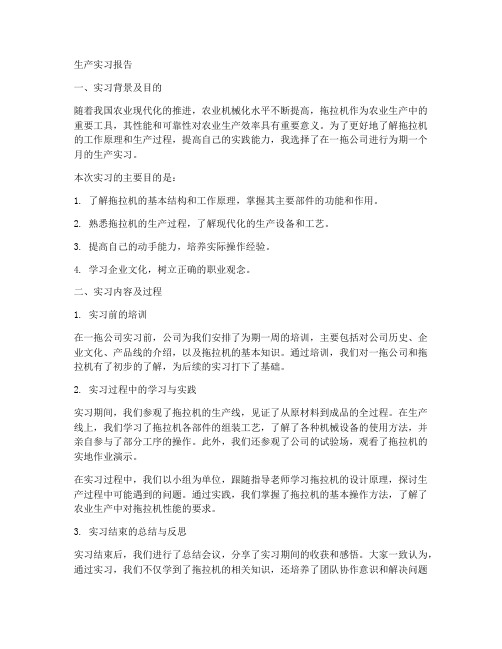 生产实习报告

一、实习背景及目的

随着我国农业现代化的推进，农业机械化水平不断提高，拖拉机作为农业生产中的重要工具，其性能和可靠性对农业生产效率具有重要意义。为了更好地了解拖拉机的工作原理和生产过程，提高自己的实践能力，我选择了在一拖公司进行为期一个月的生产实习。

本次实习的主要目的是：

1. 了解拖拉机的基本结构和工作原理，掌握其主要部件的功能和作用。

2. 熟悉拖拉机的生产过程，了解现代化的生产设备和工艺。

3. 提高自己的动手能力，培养实际操作经验。

4. 学习企业文化，树立正确的职业观念。

二、实习内容及过程

1. 实习前的培训

在一拖公司实习前，公司为我们安排了为期一周的培训，主要包括对公司历史、企业文化、产品线的介绍，以及拖拉机的基本知识。通过培训，我们对一拖公司和拖拉机有了初步的了解，为后续的实习打下了基础。

2. 实习过程中的学习与实践

实习期间，我们参观了拖拉机的生产线，见证了从原材料到成品的全过程。在生产线上，我们学习了拖拉机各部件的组装工艺，了解了各种机械设备的使用方法，并亲自参与了部分工序的操作。此外，我们还参观了公司的试验场，观看了拖拉机的实地作业演示。

在实习过程中，我们以小组为单位，跟随指导老师学习拖拉机的设计原理，探讨生产过程中可能遇到的问题。通过实践，我们掌握了拖拉机的基本操作方法，了解了农业生产中对拖拉机性能的要求。

3. 实习结束的总结与反思

实习结束后，我们进行了总结会议，分享了实习期间的收获和感悟。大家一致认为，通过实习，我们不仅学到了拖拉机的相关知识，还培养了团队协作意识和解决问题